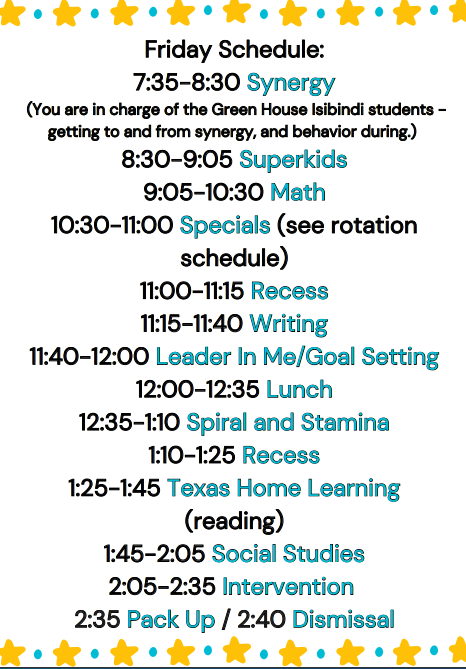 Friday Schedule:
7:35-8:30 Synergy
(You are in charge of the Green House Isibindi students - getting to and from synergy, and behavior during.)
8:30-9:05 Superkids
9:05-10:30 Math
10:30-11:00 Specials (see rotation schedule)
11:00-11:15 Recess
11:15-11:40 Writing
11:40-12:00 Leader In Me/Goal Setting
12:00-12:35 Lunch
12:35-1:10 Spiral and Stamina
1:10-1:25 Recess
1:25-1:45 Texas Home Learning (reading)
1:45-2:05 Social Studies
2:05-2:35 Intervention
2:35 Pack Up / 2:40 Dismissal